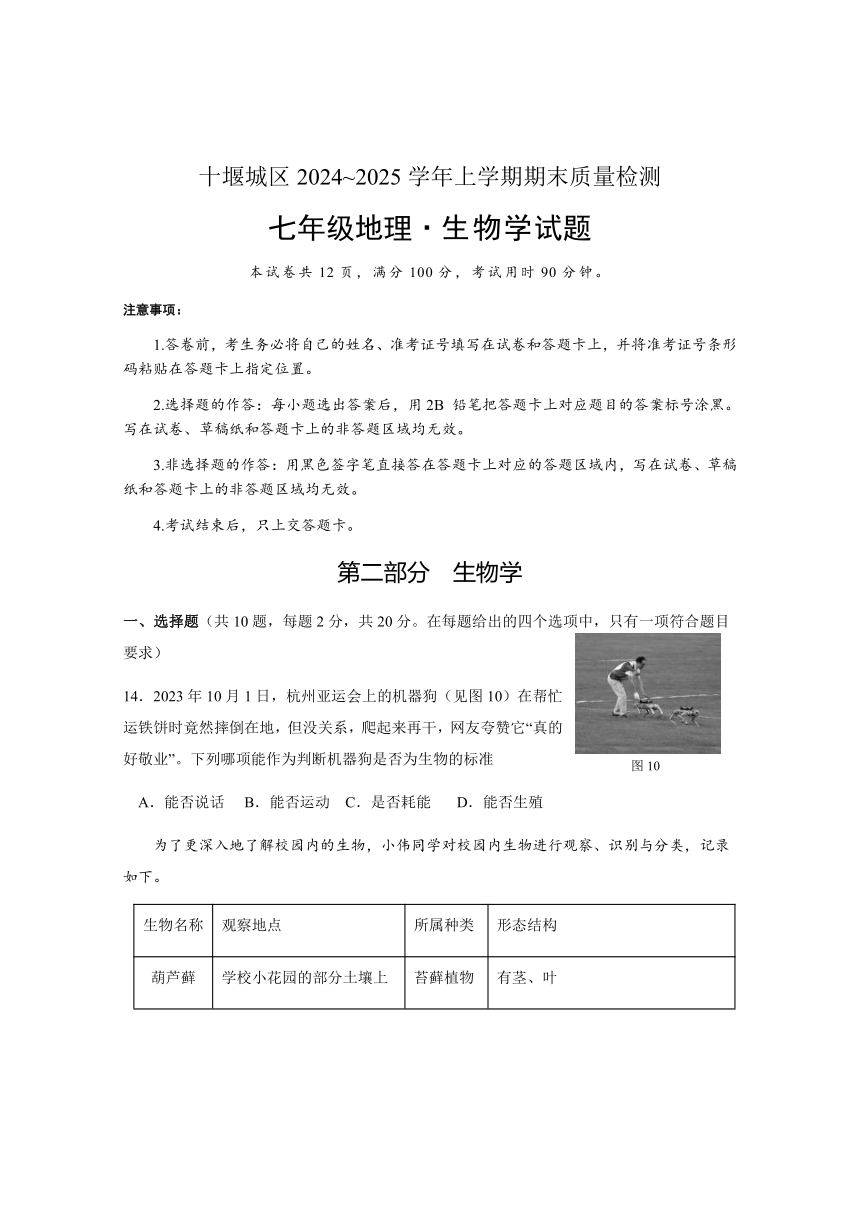 十堰城区2024~2025学年上学期期末质量检测

七年级地理·生物学试题

本试卷共12页，满分100分，考试用时90分钟。

注意事项：

1.答卷前，考生务必将自己的姓名、准考证号填写在试卷和答题卡上，并将准考证号条形码粘贴在答题卡上指定位置。

2.选择题的作答：每小题选出答案后，用2B铅笔把答题卡上对应题目的答案标号涂黑。写在试卷、草稿纸和答题卡上的非答题区域均无效。

3.非选择题的作答：用黑色签字笔直接答在答题卡上对应的答题区域内，写在试卷、草稿纸和答题卡上的非答题区域均无效。

4.考试结束后，只上交答题卡。

第二部分 生物学

一、选择题（共10题，每题2分，共20分。在每题给出的四个选项中，只有一项符合题目要求）

14．2023年10月1日，杭州亚运会上的机器狗（见图10）在帮忙运铁饼时竟然摔倒在地，但没关系，爬起来再干，网友夸赞它“真的好敬业”。下列哪项能作为判断机器狗是否为生物的标准

图10

A．能否说话 B．能否运动 C．是否耗能 D．能否生殖

为了更深入地了解校园内的生物，小伟同学对校园内生物进行观察、识别与分类，记录如下。

| 生物名称 | 观察地点 | 所属种类 | 形态结构 |
|---|---|---|---|
| 葫芦藓 | 学校小花园的部分土壤上 | 苔藓植物 | 有茎、叶 |